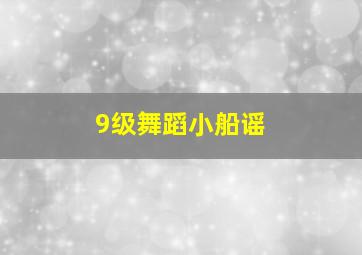 9级舞蹈小船谣